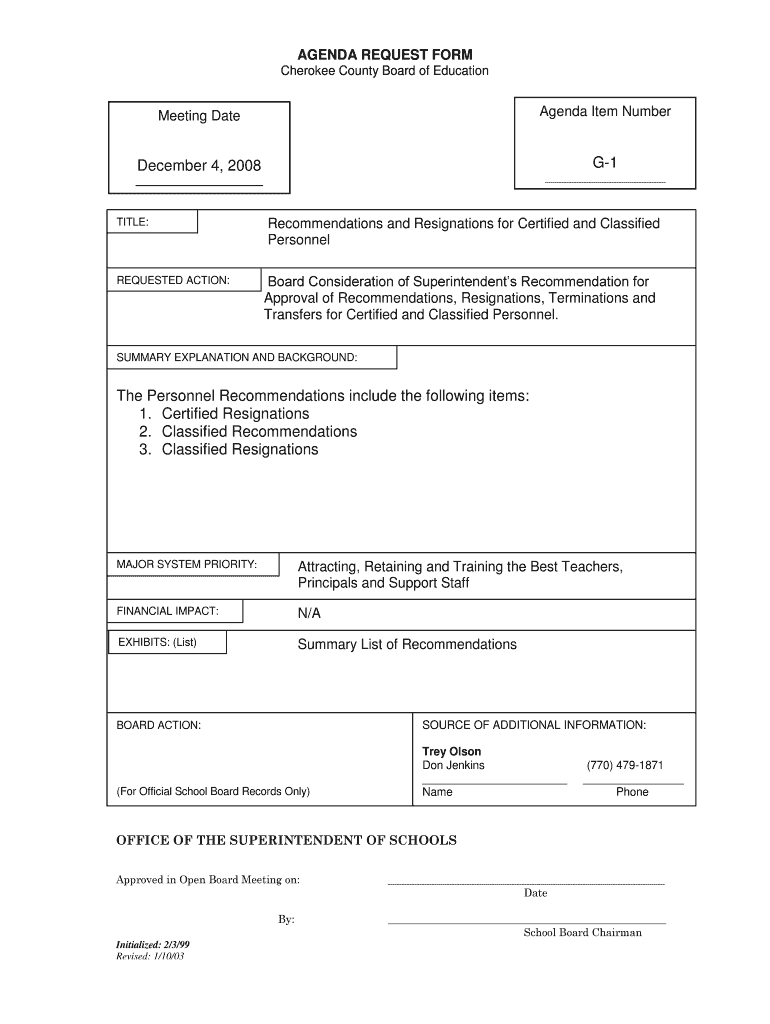 AGENDA REQUEST FORM
Cherokee County Board of Education

Meeting Date

December 4, 2008

Agenda Item Number

G-1

TITLE:

Recommendations and Resignations for Certified and Classified Personnel

REQUESTED ACTION:

Board Consideration of Superintendent's Recommendation for Approval of Recommendations, Resignations, Terminations and Transfers for Certified and Classified Personnel.

SUMMARY EXPLANATION AND BACKGROUND:

The Personnel Recommendations include the following items:
1. Certified Resignations
2. Classified Recommendations
3. Classified Resignations

MAJOR SYSTEM PRIORITY:

Attracting, Retaining and Training the Best Teachers, Principals and Support Staff

FINANCIAL IMPACT:

N/A

EXHIBITS: (List)

Summary List of Recommendations

BOARD ACTION:

(For Official School Board Records Only)

SOURCE OF ADDITIONAL INFORMATION:

Trey Olson
Don Jenkins (770) 479-1871

Name Phone

OFFICE OF THE SUPERINTENDENT OF SCHOOLS

Approved in Open Board Meeting on:

Date

By:

School Board Chairman

Initialized: 2/3/99
Revised: 1/10/03